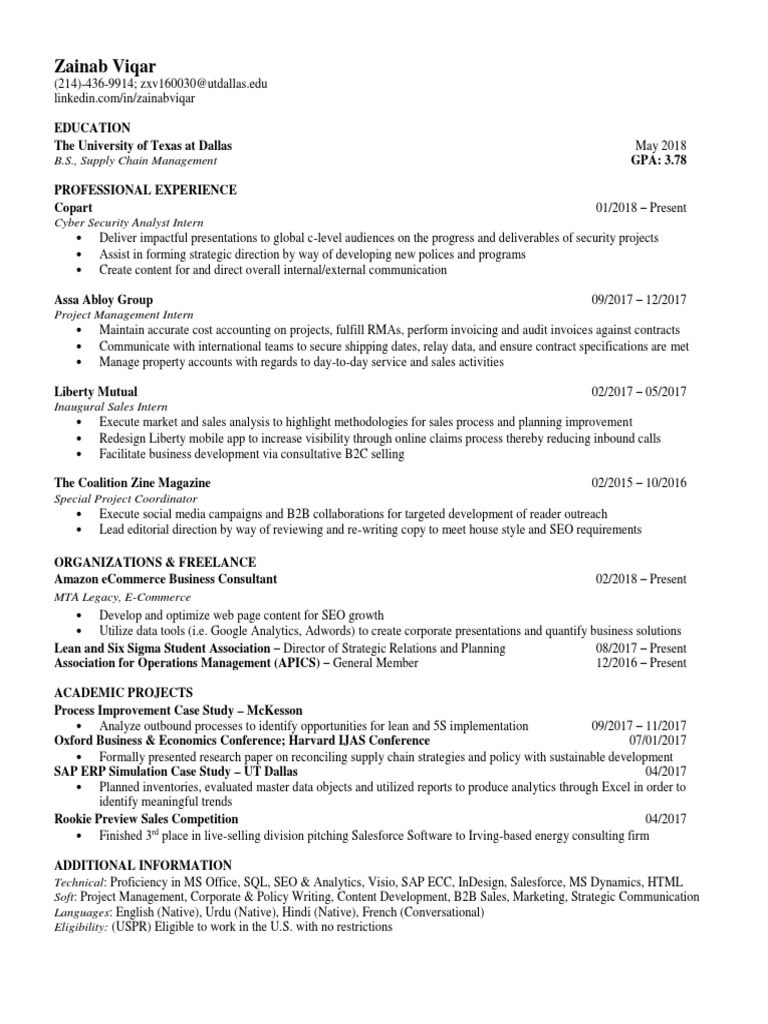 Zainab Viqar
(214)-436-9914; zxv160030@utdallas.edu
linkedin.com/in/zainabviqar

EDUCATION
The University of Texas at Dallas May 2018
B.S., Supply Chain Management GPA: 3.78

PROFESSIONAL EXPERIENCE
Copart 01/2018 – Present
Cyber Security Analyst Intern
• Deliver impactful presentations to global c-level audiences on the progress and deliverables of security projects
• Assist in forming strategic direction by way of developing new polices and programs
• Create content for and direct overall internal/external communication

Assa Abloy Group 09/2017 – 12/2017
Project Management Intern
• Maintain accurate cost accounting on projects, fulfill RMAs, perform invoicing and audit invoices against contracts
• Communicate with international teams to secure shipping dates, relay data, and ensure contract specifications are met
• Manage property accounts with regards to day-to-day service and sales activities

Liberty Mutual 02/2017 – 05/2017
Inaugural Sales Intern
• Execute market and sales analysis to highlight methodologies for sales process and planning improvement
• Redesign Liberty mobile app to increase visibility through online claims process thereby reducing inbound calls
• Facilitate business development via consultative B2C selling

The Coalition Zine Magazine 02/2015 – 10/2016
Special Project Coordinator
• Execute social media campaigns and B2B collaborations for targeted development of reader outreach
• Lead editorial direction by way of reviewing and re-writing copy to meet house style and SEO requirements

ORGANIZATIONS & FREELANCE
Amazon eCommerce Business Consultant 02/2018 – Present
MTA Legacy, E-Commerce
• Develop and optimize web page content for SEO growth
• Utilize data tools (i.e. Google Analytics, Adwords) to create corporate presentations and quantify business solutions
Lean and Six Sigma Student Association – Director of Strategic Relations and Planning 08/2017 – Present
Association for Operations Management (APICS) – General Member 12/2016 – Present

ACADEMIC PROJECTS
Process Improvement Case Study – McKesson
• Analyze outbound processes to identify opportunities for lean and 5S implementation 09/2017 – 11/2017
Oxford Business & Economics Conference; Harvard IJAS Conference 07/01/2017
• Formally presented research paper on reconciling supply chain strategies and policy with sustainable development
SAP ERP Simulation Case Study – UT Dallas 04/2017
• Planned inventories, evaluated master data objects and utilized reports to produce analytics through Excel in order to identify meaningful trends
Rookie Preview Sales Competition 04/2017
• Finished 3$^{rd}$ place in live-selling division pitching Salesforce Software to Irving-based energy consulting firm

ADDITIONAL INFORMATION
Technical: Proficiency in MS Office, SQL, SEO & Analytics, Visio, SAP ECC, InDesign, Salesforce, MS Dynamics, HTML
Soft: Project Management, Corporate & Policy Writing, Content Development, B2B Sales, Marketing, Strategic Communication
Languages: English (Native), Urdu (Native), Hindi (Native), French (Conversational)
Eligibility: (USPR) Eligible to work in the U.S. with no restrictions